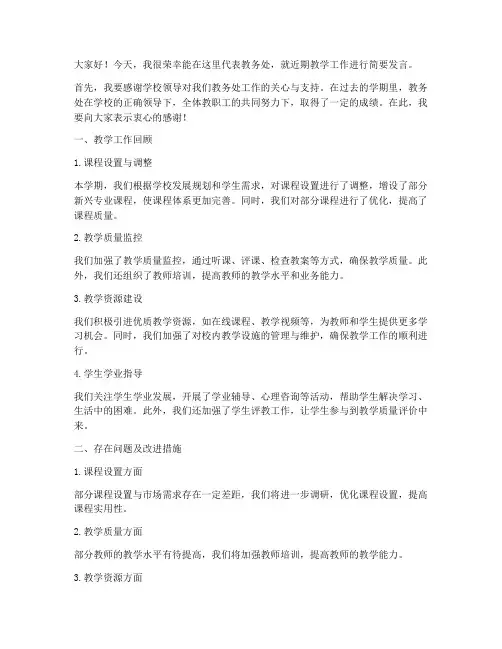 大家好！今天，我很荣幸能在这里代表教务处，就近期教学工作进行简要发言。

首先，我要感谢学校领导对我们教务处工作的关心与支持。在过去的学期里，教务处在学校的正确领导下，全体教职工的共同努力下，取得了一定的成绩。在此，我要向大家表示衷心的感谢！

一、教学工作回顾

1. 课程设置与调整

本学期，我们根据学校发展规划和学生需求，对课程设置进行了调整，增设了部分新兴专业课程，使课程体系更加完善。同时，我们对部分课程进行了优化，提高了课程质量。

2. 教学质量监控

我们加强了教学质量监控，通过听课、评课、检查教案等方式，确保教学质量。此外，我们还组织了教师培训，提高教师的教学水平和业务能力。

3. 教学资源建设

我们积极引进优质教学资源，如在线课程、教学视频等，为教师和学生提供更多学习机会。同时，我们加强了对校内教学设施的管理与维护，确保教学工作的顺利进行。

4. 学生学业指导

我们关注学生学业发展，开展了学业辅导、心理咨询等活动，帮助学生解决学习、生活中的困难。此外，我们还加强了学生评教工作，让学生参与到教学质量评价中来。

二、存在问题及改进措施

1. 课程设置方面

部分课程设置与市场需求存在一定差距，我们将进一步调研，优化课程设置，提高课程实用性。

2. 教学质量方面

部分教师的教学水平有待提高，我们将加强教师培训，提高教师的教学能力。

3. 教学资源方面